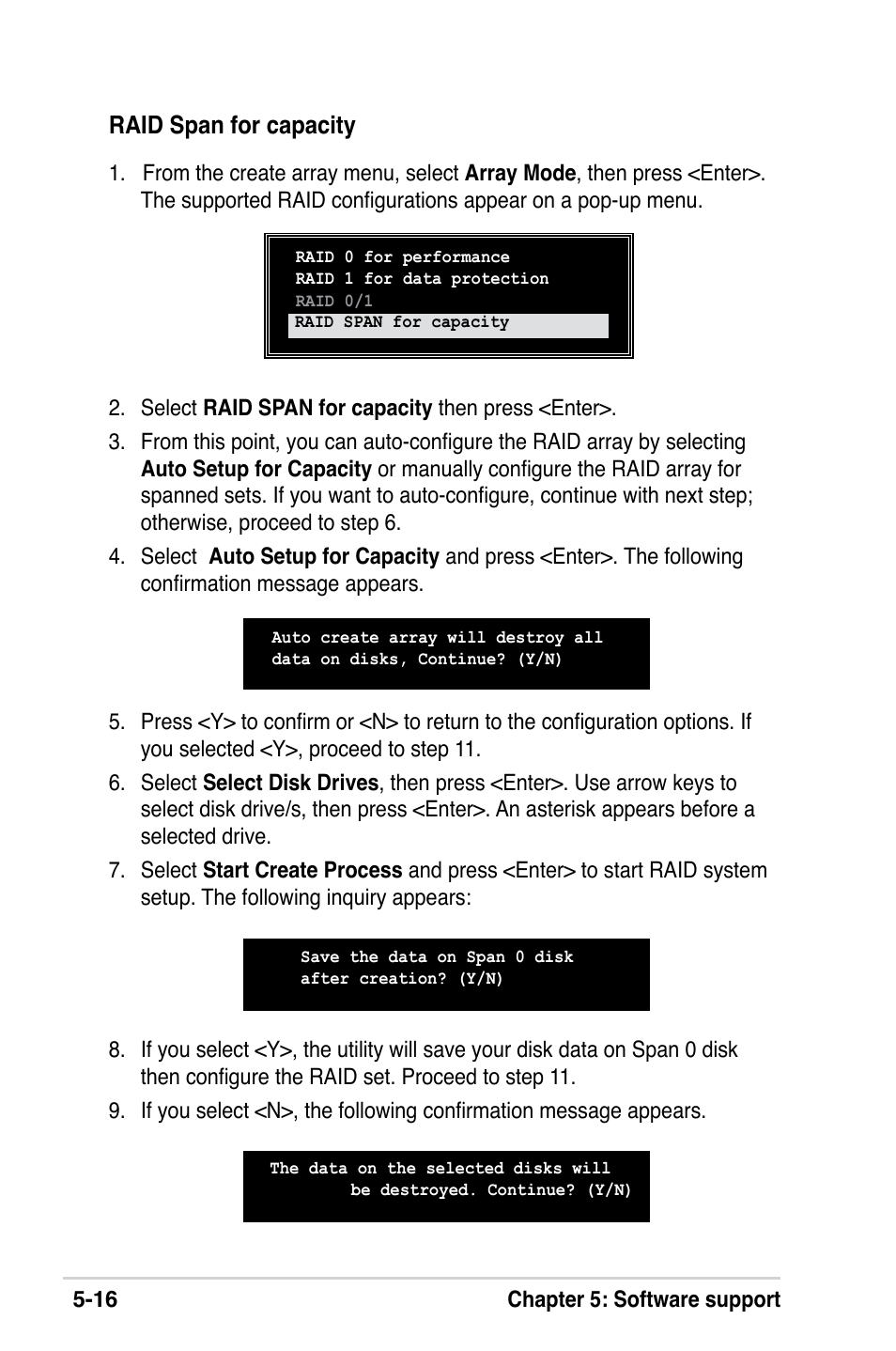 RAID Span for capacity

1. From the create array menu, select Array Mode, then press <Enter>. The supported RAID configurations appear on a pop-up menu.

RAID 0 for performance
RAID 1 for data protection
RAID 0/1
RAID SPAN for capacity

2. Select RAID SPAN for capacity then press <Enter>.

3. From this point, you can auto-configure the RAID array by selecting Auto Setup for Capacity or manually configure the RAID array for spanned sets. If you want to auto-configure, continue with next step; otherwise, proceed to step 6.

4. Select Auto Setup for Capacity and press <Enter>. The following confirmation message appears.

Auto create array will destroy all data on disks, Continue? (Y/N)

5. Press <Y> to confirm or <N> to return to the configuration options. If you selected <Y>, proceed to step 11.

6. Select Select Disk Drives, then press <Enter>. Use arrow keys to select disk drive/s, then press <Enter>. An asterisk appears before a selected drive.

7. Select Start Create Process and press <Enter> to start RAID system setup. The following inquiry appears:

Save the data on Span 0 disk after creation? (Y/N)

8. If you select <Y>, the utility will save your disk data on Span 0 disk then configure the RAID set. Proceed to step 11.

9. If you select <N>, the following confirmation message appears.

The data on the selected disks will be destroyed. Continue? (Y/N)

5-16 Chapter 5: Software support